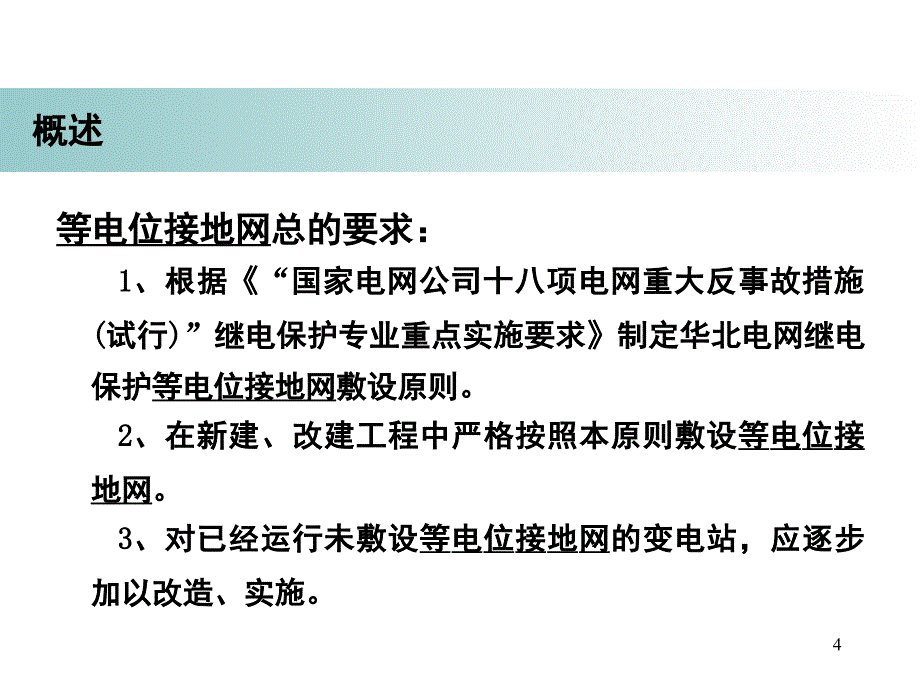 概述

等电位接地网总的要求：

1、根据《“国家电网公司十八项电网重大反事故措施(试行)”继电保护专业重点实施要求》制定华北电网继电保护等电位接地网敷设原则。

2、在新建、改建工程中严格按照本原则敷设等电位接地网。

3、对已经运行未敷设等电位接地网的变电站，应逐步加以改造、实施。

4